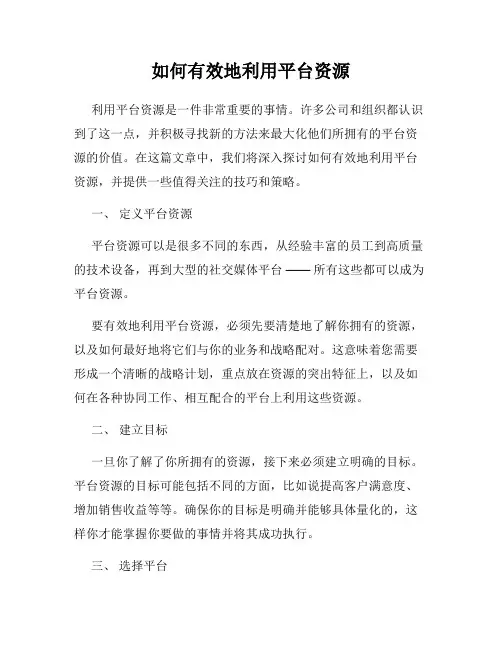 如何有效地利用平台资源

利用平台资源是一件非常重要的事情。许多公司和组织都认识到了这一点，并积极寻找新的方法来最大化他们所拥有的平台资源的价值。在这篇文章中，我们将深入探讨如何有效地利用平台资源，并提供一些值得关注的技巧和策略。

一、 定义平台资源

平台资源可以是很多不同的东西，从经验丰富的员工到高质量的技术设备，再到大型的社交媒体平台 —— 所有这些都可以成为平台资源。

要有效地利用平台资源，必须先要清楚地了解你拥有的资源，以及如何最好地将它们与你的业务和战略配对。这意味着您需要形成一个清晰的战略计划，重点放在资源的突出特征上，以及如何在各种协同工作、相互配合的平台上利用这些资源。

二、 建立目标

一旦你了解了你所拥有的资源，接下来必须建立明确的目标。平台资源的目标可能包括不同的方面，比如说提高客户满意度、增加销售收益等等。确保你的目标是明确并能够具体量化的，这样你才能掌握你要做的事情并将其成功执行。

三、 选择平台